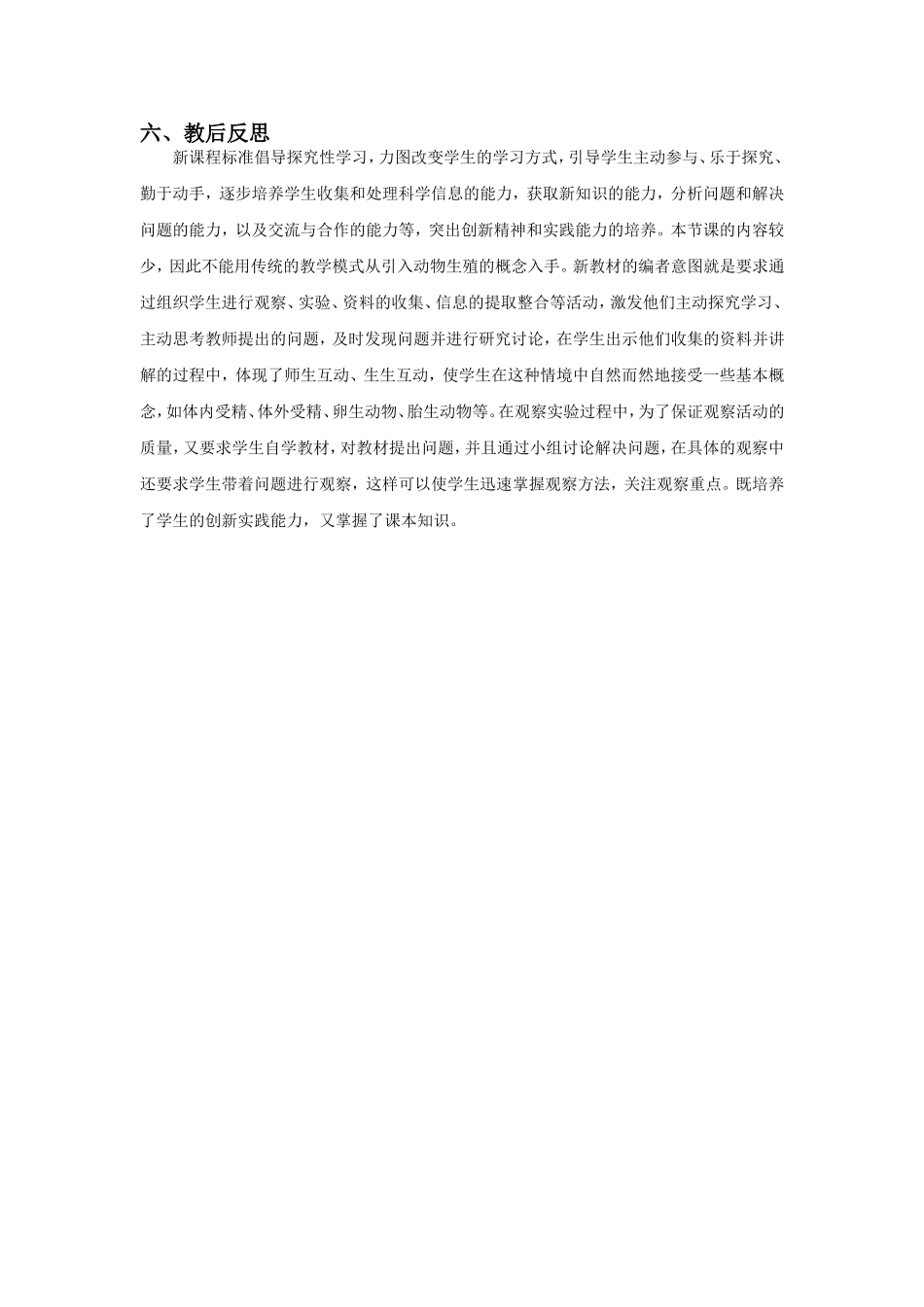 六、教后反思

新课程标准倡导探究性学习，力图改变学生的学习方式，引导学生主动参与、乐于探究、勤于动手，逐步培养学生收集和处理科学信息的能力，获取新知识的能力，分析问题和解决问题的能力，以及交流与合作的能力等，突出创新精神和实践能力的培养。本节课的内容较少，因此不能用传统的教学模式从引入动物生殖的概念入手。新教材的编者意图就是要求通过组织学生进行观察、实验、资料的收集、信息的提取整合等活动，激发他们主动探究学习、主动思考教师提出的问题，及时发现问题并进行研究讨论，在学生出示他们收集的资料并讲解的过程中，体现了师生互动、生生互动，使学生在这种情境中自然而然地接受一些基本概念，如体内受精、体外受精、卵生动物、胎生动物等。在观察实验过程中，为了保证观察活动的质量，又要求学生自学教材，对教材提出问题，并且通过小组讨论解决问题，在具体的观察中还要求学生带着问题进行观察，这样可以使学生迅速掌握观察方法，关注观察重点。既培养了学生的创新实践能力，又掌握了课本知识。